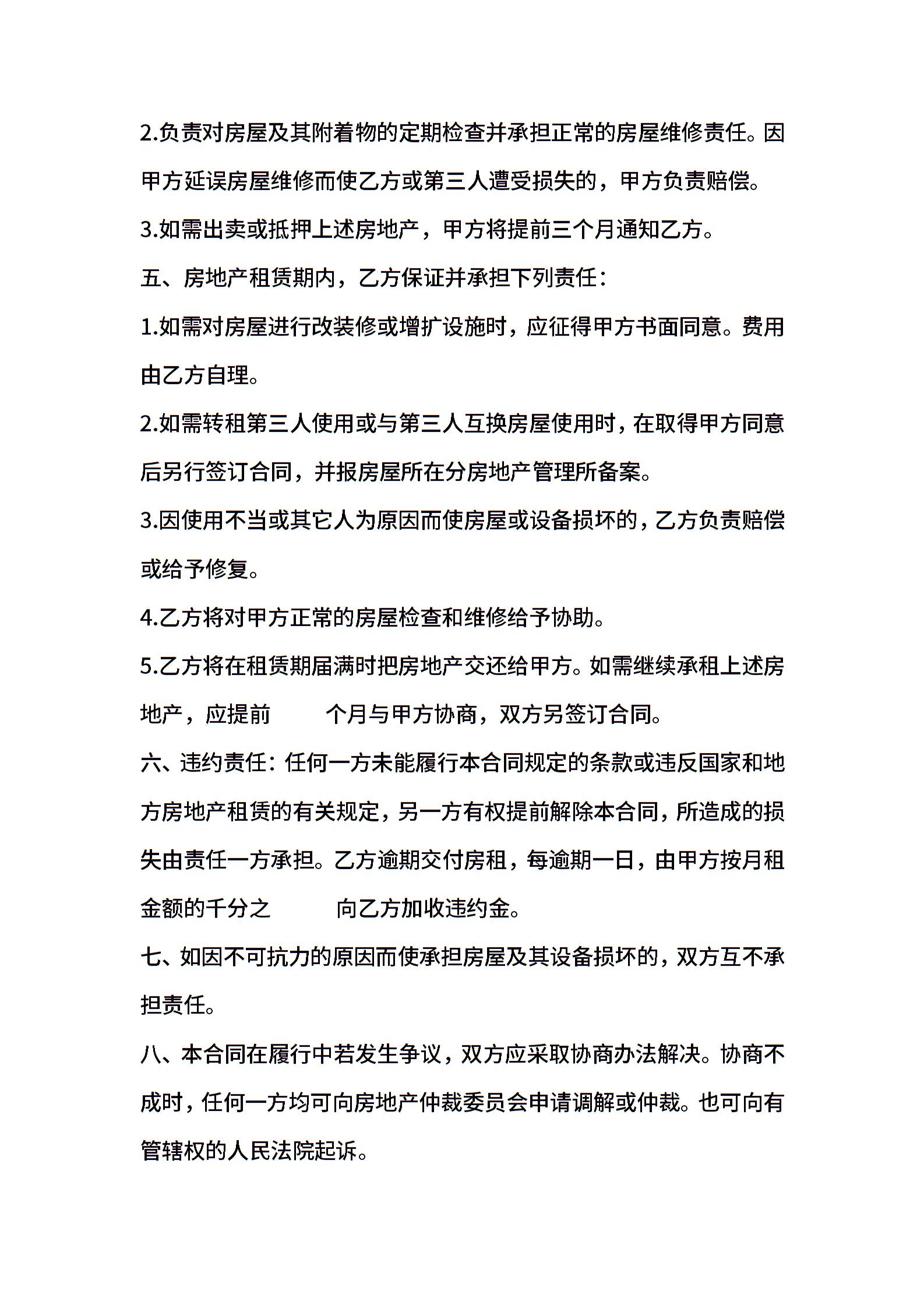 2.负责对房屋及其附着物的定期检查并承担正常的房屋维修责任。因甲方延误房屋维修而使乙方或第三人遭受损失的，甲方负责赔偿。

3.如需出卖或抵押上述房地产，甲方将提前三个月通知乙方。

五、房地产租赁期内，乙方保证并承担下列责任：

1.如需对房屋进行改装修或增扩设施时，应征得甲方书面同意。费用由乙方自理。

2.如需转租第三人使用或与第三人互换房屋使用时，在取得甲方同意后另行签订合同，并报房屋所在分房地产管理所备案。

3.因使用不当或其它人为原因而使房屋或设备损坏的，乙方负责赔偿或给予修复。

4.乙方将对甲方正常的房屋检查和维修给予协助。

5.乙方将在租赁期届满时把房地产交还给甲方。如需继续承租上述房地产，应提前 个月与甲方协商，双方另签订合同。

六、违约责任：任何一方未能履行本合同规定的条款或违反国家和地方房地产租赁的有关规定，另一方有权提前解除本合同，所造成的损失由责任一方承担。乙方逾期交付房租，每逾期一日，由甲方按月租金额的千分之 向乙方加收违约金。

七、如因不可抗力的原因而使承担房屋及其设备损坏的，双方互不承担责任。

八、本合同在履行中若发生争议，双方应采取协商办法解决。协商不成时，任何一方均可向房地产仲裁委员会申请调解或仲裁。也可向有管辖权的人民法院起诉。